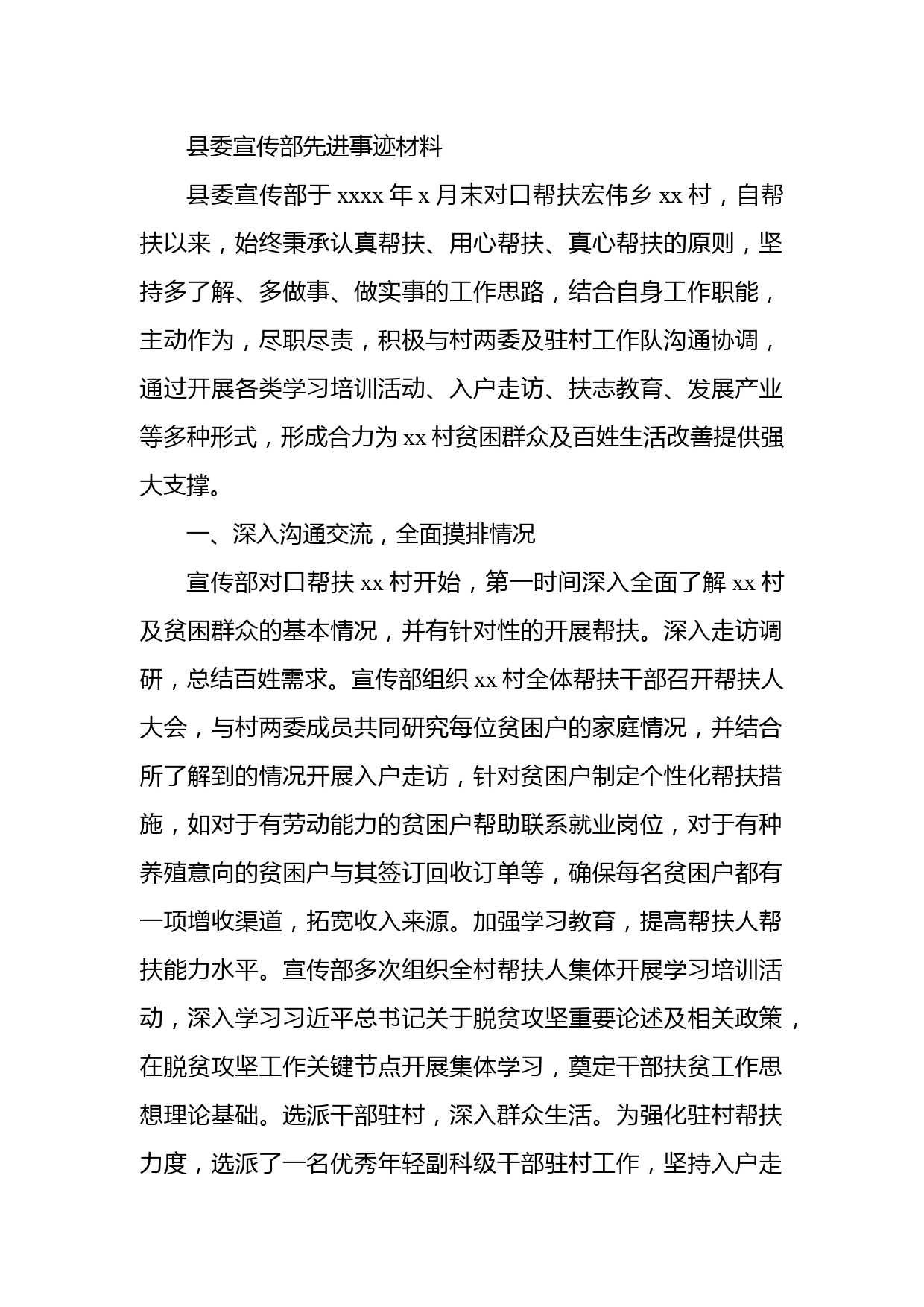 县委宣传部先进事迹材料

县委宣传部于 xxxx 年 x 月末对口帮扶宏伟乡 xx 村，自帮扶以来，始终秉承认真帮扶、用心帮扶、真心帮扶的原则，坚持多了解、多做事、做实事的工作思路，结合自身工作职能，主动作为，尽职尽责，积极与村两委及驻村工作队沟通协调，通过开展各类学习培训活动、入户走访、扶志教育、发展产业等多种形式，形成合力为 xx 村贫困群众及百姓生活改善提供强大支撑。

一、深入沟通交流，全面摸排情况

宣传部对口帮扶 xx 村开始，第一时间深入全面了解 xx 村及贫困群众的基本情况，并有针对性的开展帮扶。深入走访调研，总结百姓需求。宣传部组织 xx 村全体帮扶干部召开帮扶人大会，与村两委成员共同研究每位贫困户的家庭情况，并结合所了解到的情况开展入户走访，针对贫困户制定个性化帮扶措施，如对于有劳动能力的贫困户帮助联系就业岗位，对于有种养殖意向的贫困户与其签订回收订单等，确保每名贫困户都有一项增收渠道，拓宽收入来源。加强学习教育，提高帮扶人帮扶能力水平。宣传部多次组织全村帮扶人集体开展学习培训活动，深入学习习近平总书记关于脱贫攻坚重要论述及相关政策，在脱贫攻坚工作关键节点开展集体学习，奠定干部扶贫工作思想理论基础。选派干部驻村，深入群众生活。为强化驻村帮扶力度，选派了一名优秀年轻副科级干部驻村工作，坚持入户走